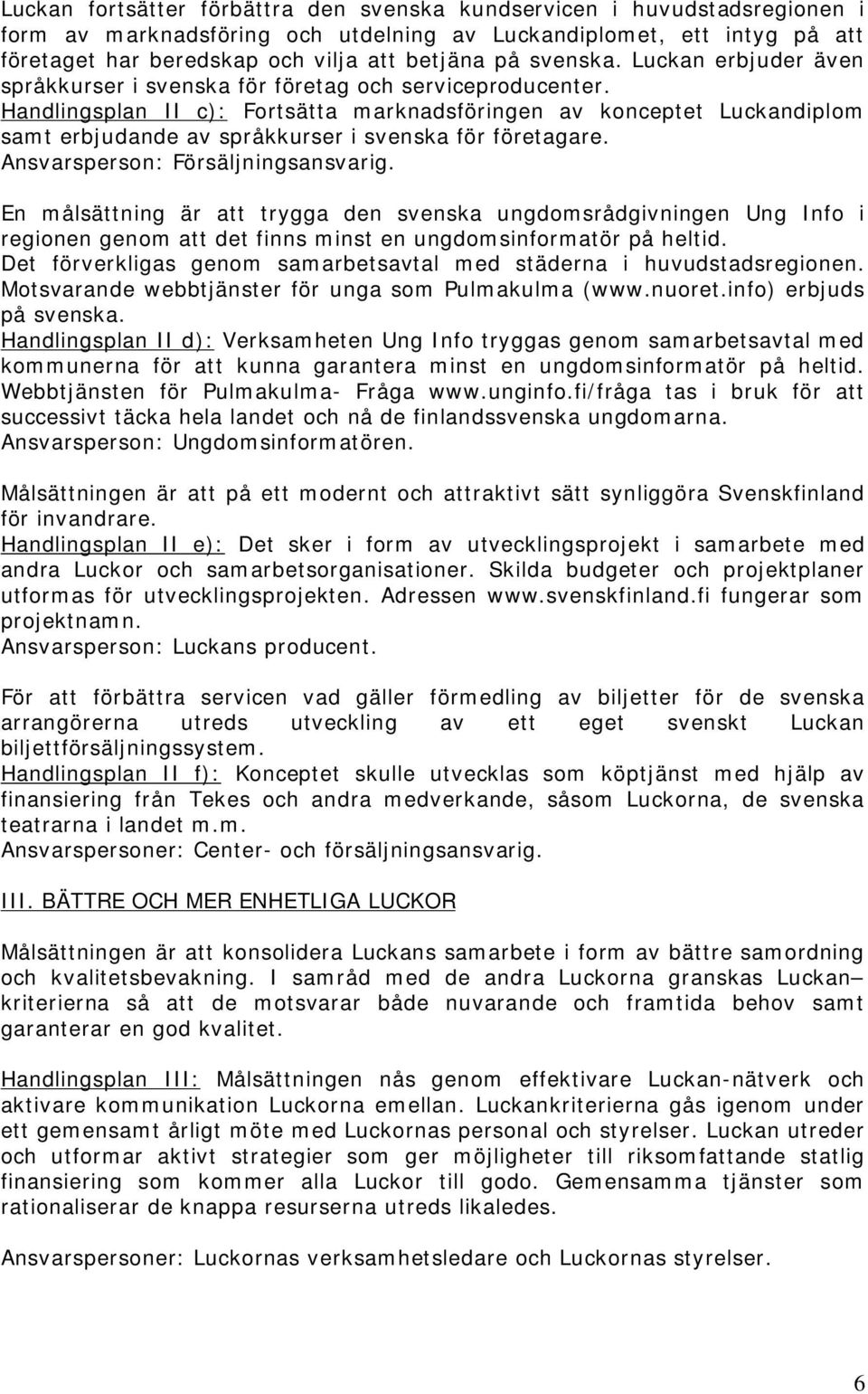 Luckan fortsätter förbättra den svenska kundservicen i huvudstadsregionen i form av marknadsföring och utdelning av Luckandiplomet, ett intyg på att företaget har beredskap och vilja att betjäna på svenska. Luckan erbjuder även språkkurser i svenska för företag och serviceproducenter.
Handlingsplan II c): Fortsätta marknadsföringen av konceptet Luckandiplom samt erbjudande av språkkurser i svenska för företagare.
Ansvarsperson: Försäljningsansvarig.

En målsättning är att trygga den svenska ungdomsrådgivningen Ung Info i regionen genom att det finns minst en ungdomsinformatör på heltid. Det förverkligas genom samarbetsavtal med städerna i huvudstadsregionen. Motsvarande webbtjänster för unga som Pulmakulma (www.nuoret.info) erbjuds på svenska.
Handlingsplan II d): Verksamheten Ung Info tryggas genom samarbetsavtal med kommunerna för att kunna garantera minst en ungdomsinformatör på heltid. Webbtjänsten för Pulmakulma- Fråga www.unginfo.fi/fråga tas i bruk för att successivt täcka hela landet och nå de finlandssvenska ungdomarna.
Ansvarsperson: Ungdomsinformatören.

Målsättningen är att på ett modernt och attraktivt sätt synliggöra Svenskfinland för invandrare.
Handlingsplan II e): Det sker i form av utvecklingsprojekt i samarbete med andra Luckor och samarbetsorganisationer. Skilda budgeter och projektplaner utformas för utvecklingsprojekten. Adressen www.svenskfinland.fi fungerar som projektnamn.
Ansvarsperson: Luckans producent.

För att förbättra servicen vad gäller förmedling av biljetter för de svenska arrangörerna utreds utveckling av ett eget svenskt Luckan biljettförsäljningssystem.
Handlingsplan II f): Konceptet skulle utvecklas som köptjänst med hjälp av finansiering från Tekes och andra medverkande, såsom Luckorna, de svenska teatrarna i landet m.m.
Ansvarspersoner: Center- och försäljningsansvarig.

III. BÄTTRE OCH MER ENHETLIGA LUCKOR

Målsättningen är att konsolidera Luckans samarbete i form av bättre samordning och kvalitetsbevakning. I samråd med de andra Luckorna granskas Luckan–kriterierna så att de motsvarar både nuvarande och framtida behov samt garanterar en god kvalitet.

Handlingsplan III: Målsättningen nås genom effektivare Luckan-nätverk och aktivare kommunikation Luckorna emellan. Luckankriterierna gås igenom under ett gemensamt årligt möte med Luckornas personal och styrelser. Luckan utreder och utformar aktivt strategier som ger möjligheter till riksomfattande statlig finansiering som kommer alla Luckor till godo. Gemensamma tjänster som rationaliserar de knappa resurserna utreds likaledes.

Ansvarspersoner: Luckornas verksamhetsledare och Luckornas styrelser.

6